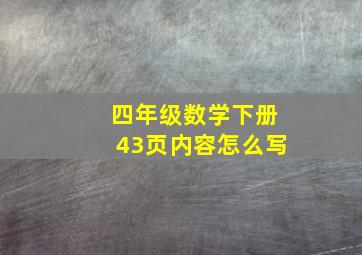 四年级数学下册
43页内容怎么写